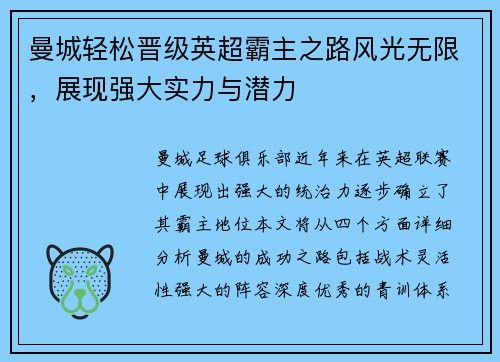 曼城轻松晋级英超霸主之路风光无限，展现强大实力与潜力

曼城足球俱乐部近年来在英超联赛中展现出强大的统治力逐步确立了其霸主地位本文将从四个方面详细分析曼城的成功之路包括战术灵活性强大的阵容深度优秀的青训体系